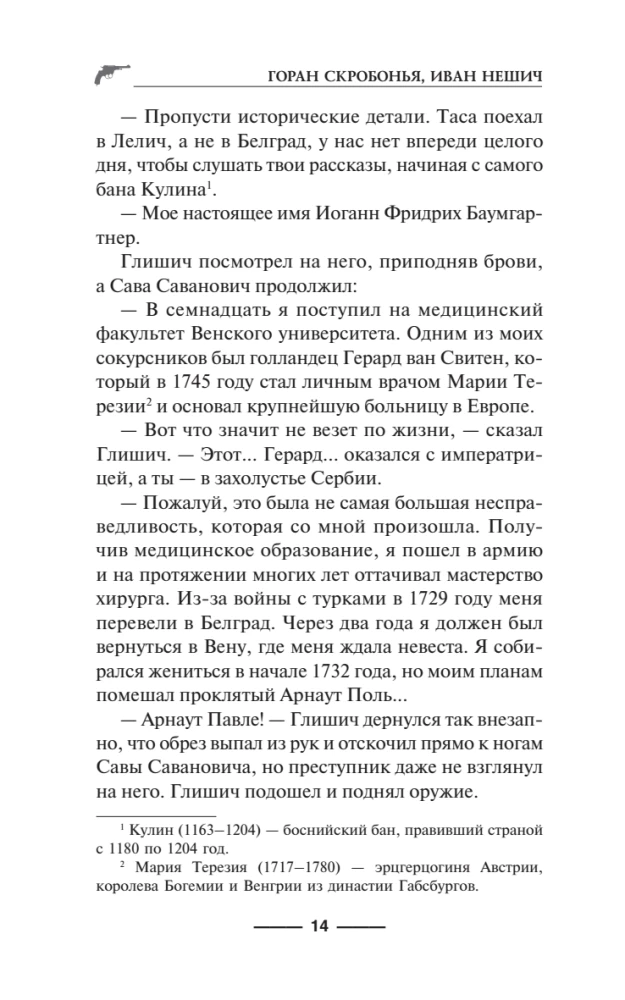 ГОРАН СКРОБОНЬЯ, ИВАН НЕШИЧ

— Пропусти исторические детали. Таса поехал в Лелич, а не в Белград, у нас нет впереди целого дня, чтобы слушать твои рассказы, начиная с самого бана Кулина$^1$.

— Мое настоящее имя Иоганн Фридрих Баумгартнер.

Глишич посмотрел на него, приподняв брови, а Сава Саванович продолжил:

— В семнадцать я поступил на медицинский факультет Венского университета. Одним из моих сокурсников был голландец Герард ван Свитен, который в 1745 году стал личным врачом Марии Терезии$^2$ и основал крупнейшую больницу в Европе.

— Вот что значит не везет по жизни, — сказал Глишич. — Этот... Герард... оказался с императрицей, а ты — в захолустье Сербии.

— Пожалуй, это была не самая большая несправедливость, которая со мной произошла. Получив медицинское образование, я пошел в армию и на протяжении многих лет оттачивал мастерство хирурга. Из-за войны с турками в 1729 году меня перевели в Белград. Через два года я должен был вернуться в Вену, где меня ждала невеста. Я собирался жениться в начале 1732 года, но моим планам помешал проклятый Арнаут Поль...

— Арнаут Павле! — Глишич дернулся так внезапно, что обрез выпал из рук и отскочил прямо к ногам Савы Савановича, но преступник даже не взглянул на него. Глишич подошел и поднял оружие.

$^1$ Кулин (1163–1204) — боснийский бан, правивший страной с 1180 по 1204 год.

$^2$ Мария Терезия (1717–1780) — эрцгерцогиня Австрии, королева Богемии и Венгрии из династии Габсбургов.

14